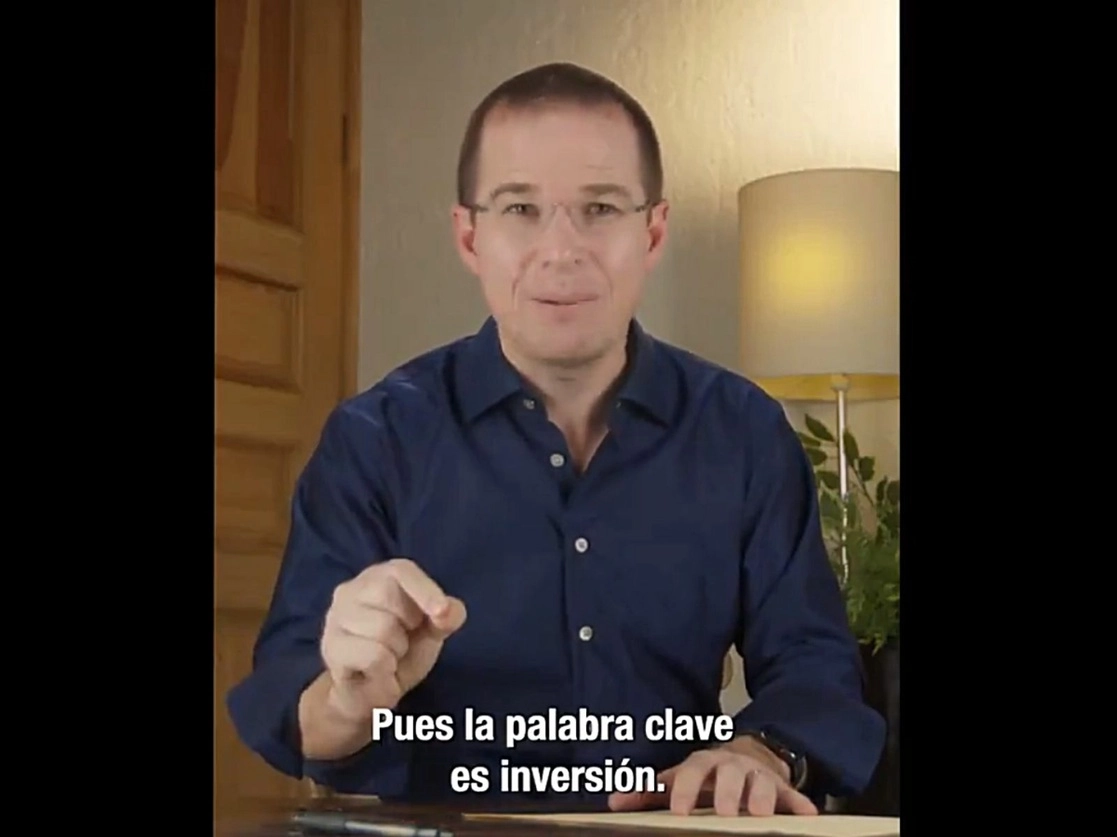 Pues la palabra clave
es inversión.